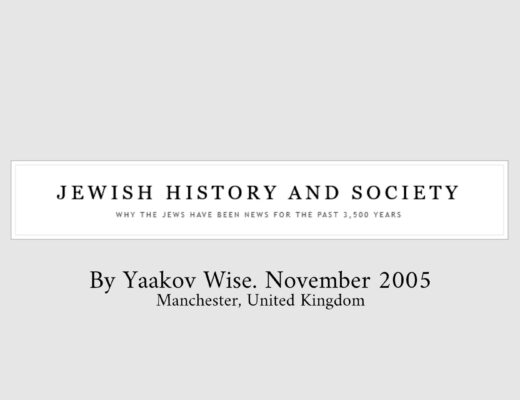 JEWISH HISTORY AND SOCIETY

WHY THE JEWS HAVE BEEN NEWS FOR THE PAST 3,500 YEARS

By Yaakov Wise. November 2005
Manchester, United Kingdom